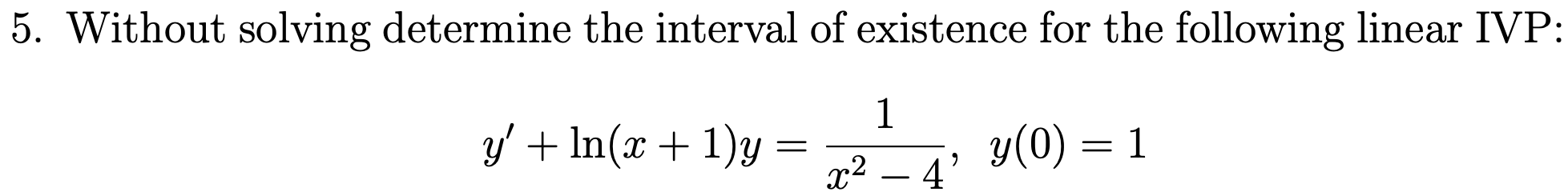 5. Without solving determine the interval of existence for the following linear IVP:

$$y' + \ln(x+1)y = \frac{1}{x^2-4}, \quad y(0) = 1$$